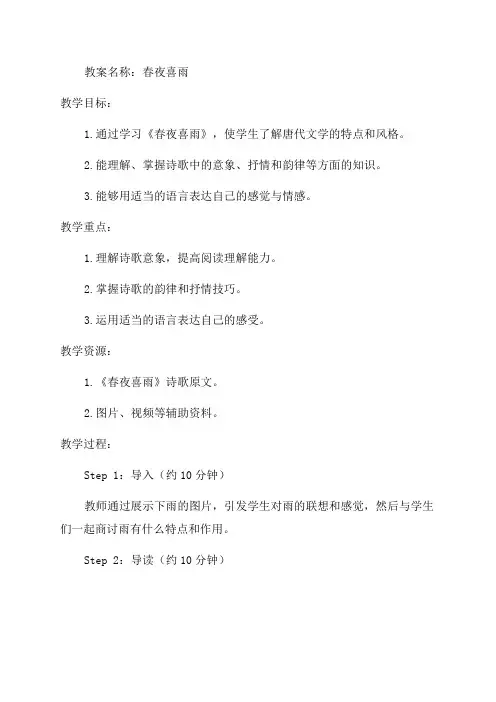 教案名称：春夜喜雨

教学目标：

1.通过学习《春夜喜雨》，使学生了解唐代文学的特点和风格。

2.能理解、掌握诗歌中的意象、抒情和韵律等方面的知识。

3.能够用适当的语言表达自己的感觉与情感。

教学重点：

1.理解诗歌意象，提高阅读理解能力。

2.掌握诗歌的韵律和抒情技巧。

3.运用适当的语言表达自己的感受。

教学资源：

1.《春夜喜雨》诗歌原文。

2.图片、视频等辅助资料。

教学过程：

Step 1：导入（约 10 分钟）

教师通过展示下雨的图片，引发学生对雨的联想和感觉，然后与学生们一起商讨雨有什么特点和作用。

Step 2：导读（约 10 分钟）